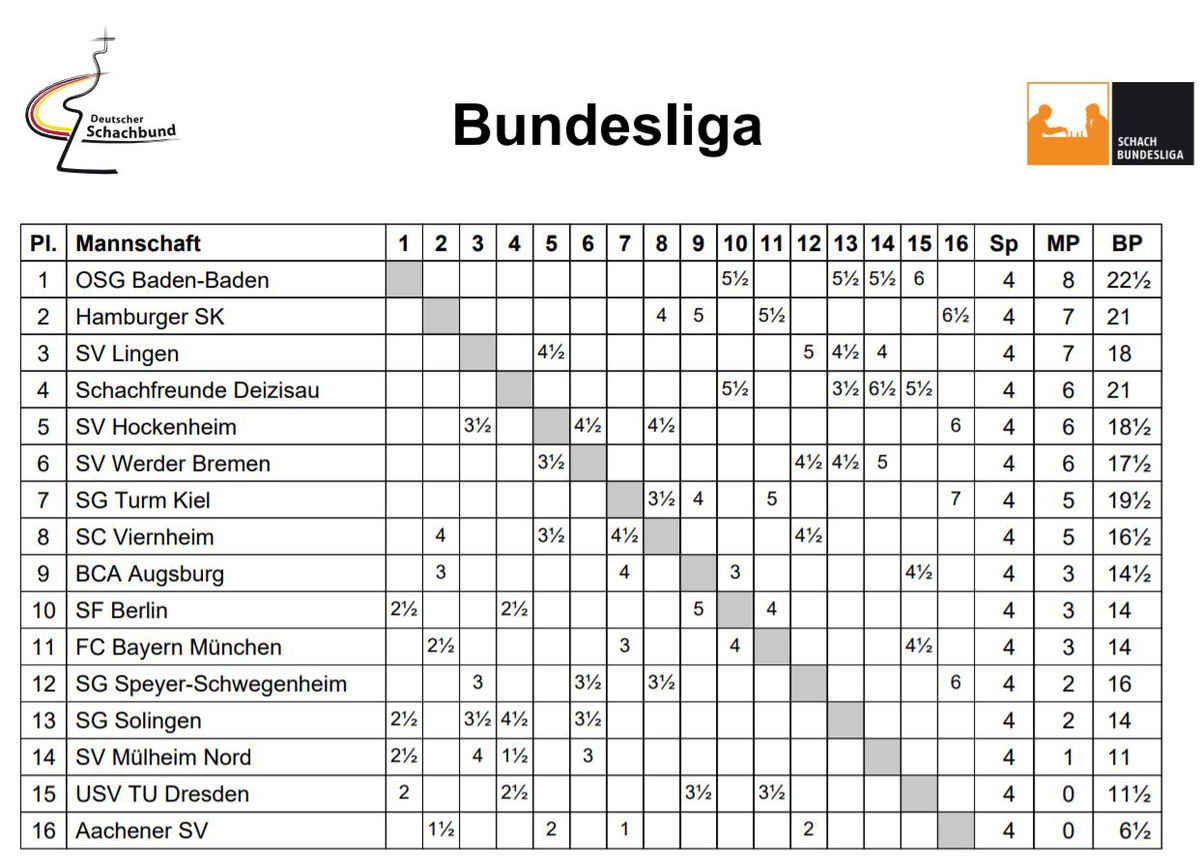 Deutscher Schachbund

Bundesliga

SCHACH BUNDESLIGA

| Pl. | Mannschaft | 1 | 2 | 3 | 4 | 5 | 6 | 7 | 8 | 9 | 10 | 11 | 12 | 13 | 14 | 15 | 16 | Sp | MP | BP |
|---|---|---|---|---|---|---|---|---|---|---|---|---|---|---|---|---|---|---|---|---|
| 1 | OSG Baden-Baden | | | | | | | | | | 5½ | | | 5½ | 5½ | 6 | | 4 | 8 | 22½ |
| 2 | Hamburger SK | | | | | | | | 4 | 5 | | 5½ | | | | | 6½ | 4 | 7 | 21 |
| 3 | SV Lingen | | | | | 4½ | | | | | | | 5 | 4½ | 4 | | | 4 | 7 | 18 |
| 4 | Schachfreunde Deizisau | | | | | | | | | | 5½ | | | 3½ | 6½ | 5½ | | 4 | 6 | 21 |
| 5 | SV Hockenheim | | | 3½ | | | 4½ | | 4½ | | | | | | | | 6 | 4 | 6 | 18½ |
| 6 | SV Werder Bremen | | | | | 3½ | | | | | | | 4½ | 4½ | 5 | | | 4 | 6 | 17½ |
| 7 | SG Turm Kiel | | | | | | | | 3½ | 4 | | 5 | | | | | 7 | 4 | 5 | 19½ |
| 8 | SC Viernheim | | 4 | | | 3½ | | 4½ | | | | | 4½ | | | | | 4 | 5 | 16½ |
| 9 | BCA Augsburg | | 3 | | | | | 4 | | | 3 | | | | | 4½ | | 4 | 3 | 14½ |
| 10 | SF Berlin | 2½ | | | 2½ | | | | | 5 | | 4 | | | | | | 4 | 3 | 14 |
| 11 | FC Bayern München | | 2½ | | | | | 3 | | | 4 | | | | | 4½ | | 4 | 3 | 14 |
| 12 | SG Speyer-Schwegenheim | | | 3 | | | 3½ | | 3½ | | | | | | | | 6 | 4 | 2 | 16 |
| 13 | SG Solingen | 2½ | | 3½ | 4½ | | 3½ | | | | | | | | | | | 4 | 2 | 14 |
| 14 | SV Mülheim Nord | 2½ | | 4 | 1½ | | 3 | | | | | | | | | | | 4 | 1 | 11 |
| 15 | USV TU Dresden | 2 | | | 2½ | | | | | 3½ | | 3½ | | | | | | 4 | 0 | 11½ |
| 16 | Aachener SV | | 1½ | | | 2 | | 1 | | | | | 2 | | | | | 4 | 0 | 6½ |